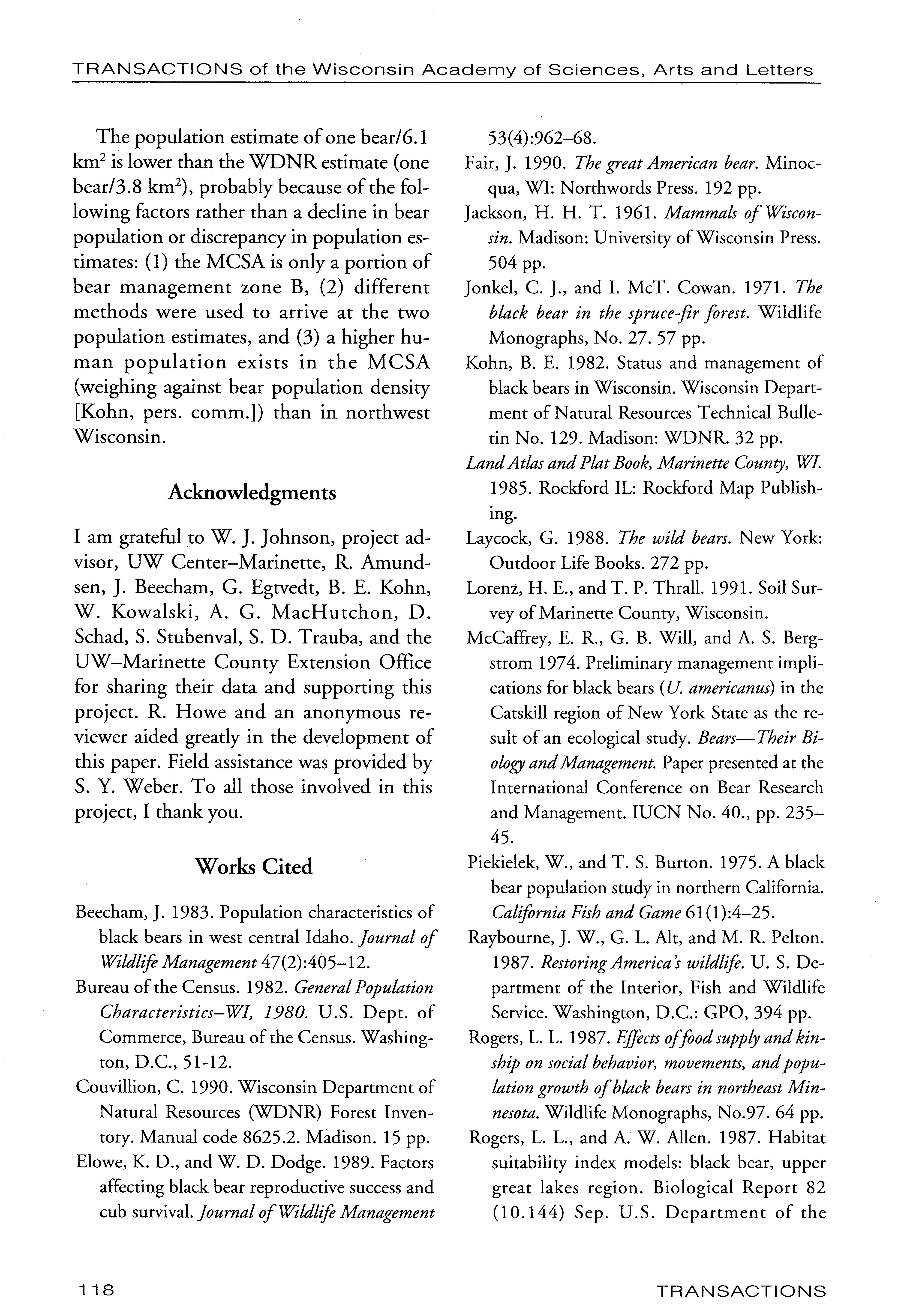 TRANSACTIONS of the Wisconsin Academy of Sciences, Arts and Letters

The population estimate of one bear/6.1 km$^2$ is lower than the WDNR estimate (one bear/3.8 km$^2$), probably because of the following factors rather than a decline in bear population or discrepancy in population estimates: (1) the MCSA is only a portion of bear management zone B, (2) different methods were used to arrive at the two population estimates, and (3) a higher human population exists in the MCSA (weighing against bear population density [Kohn, pers. comm.]) than in northwest Wisconsin.

Acknowledgments

I am grateful to W. J. Johnson, project advisor, UW Center–Marinette, R. Amundsen, J. Beecham, G. Egtvedt, B. E. Kohn, W. Kowalski, A. G. MacHutchon, D. Schad, S. Stubenval, S. D. Trauba, and the UW–Marinette County Extension Office for sharing their data and supporting this project. R. Howe and an anonymous reviewer aided greatly in the development of this paper. Field assistance was provided by S. Y. Weber. To all those involved in this project, I thank you.

Works Cited

Beecham, J. 1983. Population characteristics of black bears in west central Idaho. Journal of Wildlife Management 47(2):405–12.

Bureau of the Census. 1982. General Population Characteristics–WI, 1980. U.S. Dept. of Commerce, Bureau of the Census. Washington, D.C., 51-12.

Couvillion, C. 1990. Wisconsin Department of Natural Resources (WDNR) Forest Inventory. Manual code 8625.2. Madison. 15 pp.

Elowe, K. D., and W. D. Dodge. 1989. Factors affecting black bear reproductive success and cub survival. Journal of Wildlife Management 53(4):962–68.

Fair, J. 1990. The great American bear. Minocqua, WI: Northwords Press. 192 pp.

Jackson, H. H. T. 1961. Mammals of Wisconsin. Madison: University of Wisconsin Press. 504 pp.

Jonkel, C. J., and I. McT. Cowan. 1971. The black bear in the spruce-fir forest. Wildlife Monographs, No. 27. 57 pp.

Kohn, B. E. 1982. Status and management of black bears in Wisconsin. Wisconsin Department of Natural Resources Technical Bulletin No. 129. Madison: WDNR. 32 pp.

Land Atlas and Plat Book, Marinette County, WI. 1985. Rockford IL: Rockford Map Publishing.

Laycock, G. 1988. The wild bears. New York: Outdoor Life Books. 272 pp.

Lorenz, H. E., and T. P. Thrall. 1991. Soil Survey of Marinette County, Wisconsin.

McCaffrey, E. R., G. B. Will, and A. S. Bergstrom 1974. Preliminary management implications for black bears (U. americanus) in the Catskill region of New York State as the result of an ecological study. Bears—Their Biology and Management. Paper presented at the International Conference on Bear Research and Management. IUCN No. 40., pp. 235–45.

Piekielek, W., and T. S. Burton. 1975. A black bear population study in northern California. California Fish and Game 61(1):4–25.

Raybourne, J. W., G. L. Alt, and M. R. Pelton. 1987. Restoring America's wildlife. U. S. Department of the Interior, Fish and Wildlife Service. Washington, D.C.: GPO, 394 pp.

Rogers, L. L. 1987. Effects of food supply and kinship on social behavior, movements, and population growth of black bears in northeast Minnesota. Wildlife Monographs, No.97. 64 pp.

Rogers, L. L., and A. W. Allen. 1987. Habitat suitability index models: black bear, upper great lakes region. Biological Report 82 (10.144) Sep. U.S. Department of the

118

TRANSACTIONS